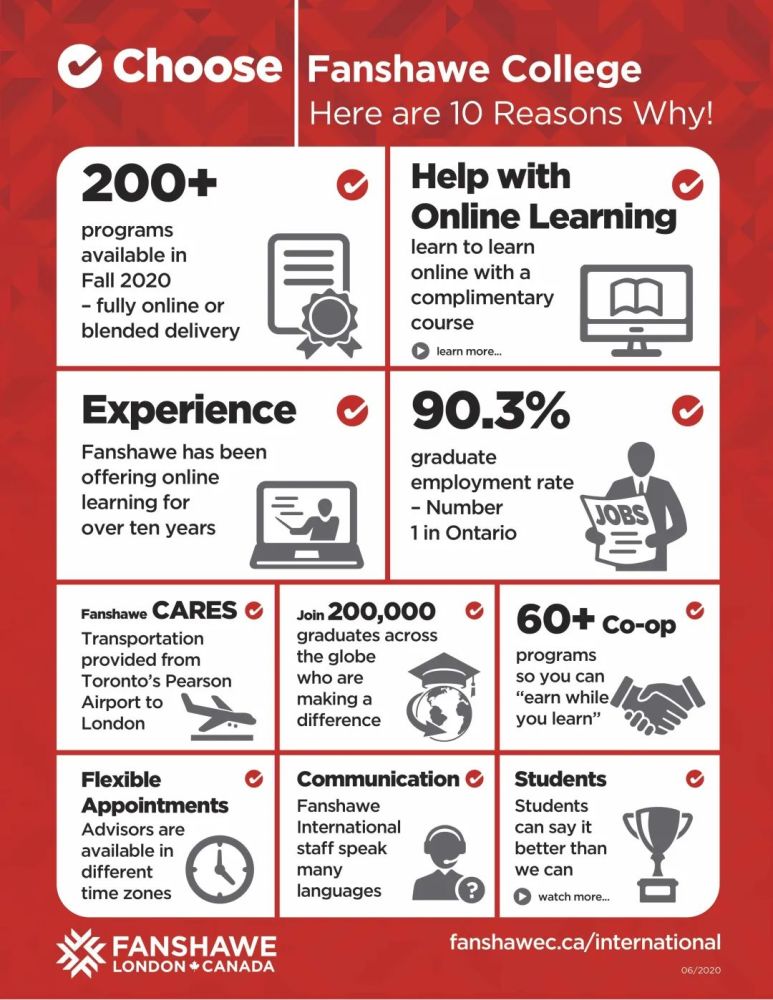 Choose

Fanshawe College
Here are 10 Reasons Why!

200+
programs available in Fall 2020 - fully online or blended delivery

Help with Online Learning
learn to learn online with a complimentary course
learn more...

Experience
Fanshawe has been offering online learning for over ten years

90.3%
graduate employment rate - Number 1 in Ontario

JOBS

Fanshawe CARES
Transportation provided from Toronto's Pearson Airport to London

Join 200,000
graduates across the globe who are making a difference

60+ Co-op
programs so you can "earn while you learn"

Flexible Appointments
Advisors are available in different time zones

Communication
Fanshawe International staff speak many languages

Students
Students can say it better than we can
watch more...

FANSHAWE
LONDON CANADA

fanshawec.ca/international

06/2020